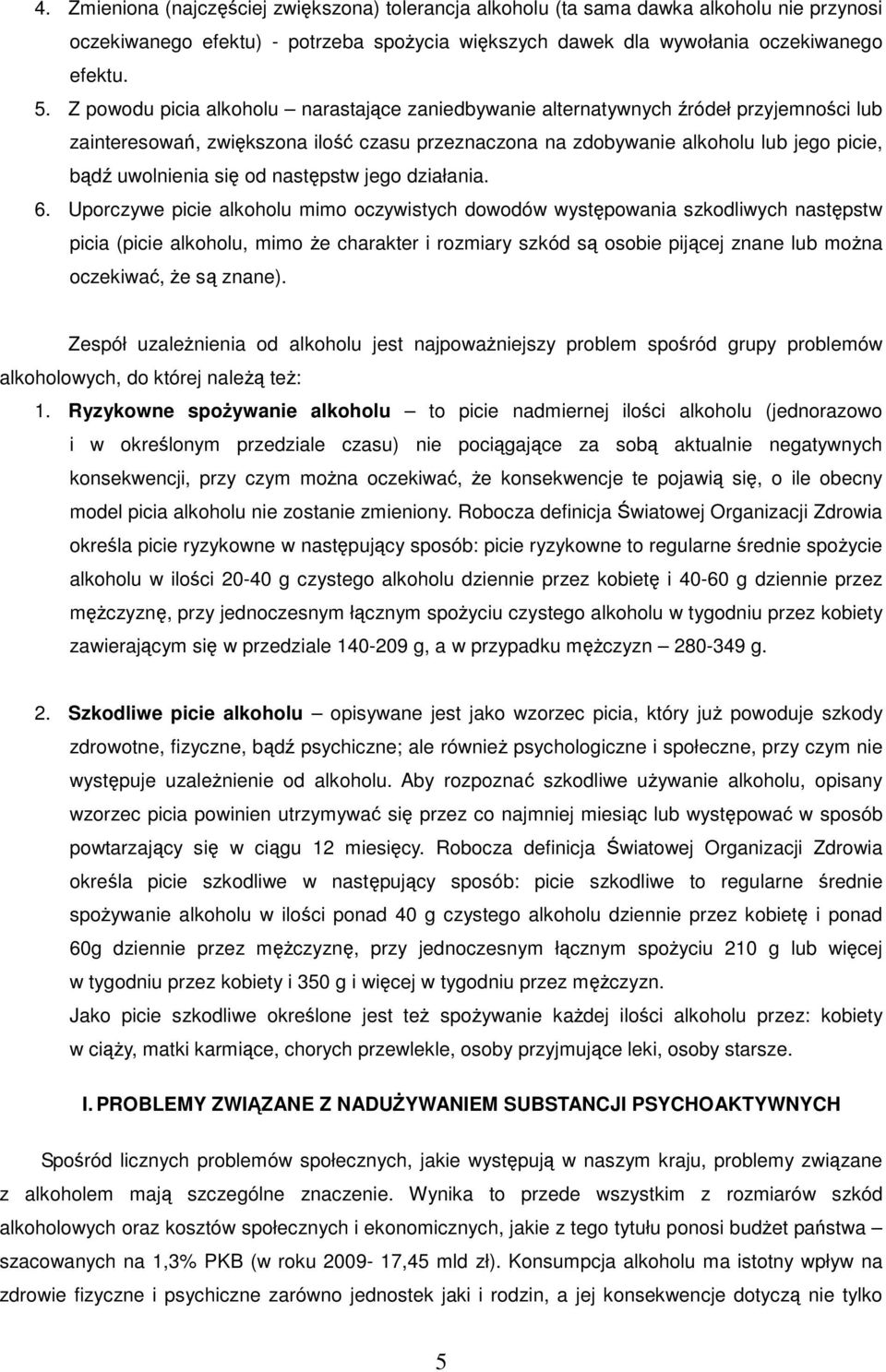 4. Zmieniona (najczęściej zwiększona) tolerancja alkoholu (ta sama dawka alkoholu nie przynosi oczekiwanego efektu) - potrzeba spożycia większych dawek dla wywołania oczekiwanego efektu.

5. Z powodu picia alkoholu – narastające zaniedbywanie alternatywnych źródeł przyjemności lub zainteresowań, zwiększona ilość czasu przeznaczona na zdobywanie alkoholu lub jego picie, bądź uwolnienia się od następstw jego działania.

6. Uporczywe picie alkoholu mimo oczywistych dowodów występowania szkodliwych następstw picia (picie alkoholu, mimo że charakter i rozmiary szkód są osobie pijącej znane lub można oczekiwać, że są znane).

Zespół uzależnienia od alkoholu jest najpoważniejszy problem spośród grupy problemów alkoholowych, do której należą też:

1. Ryzykowne spożywanie alkoholu – to picie nadmiernej ilości alkoholu (jednorazowo i w określonym przedziale czasu) nie pociągające za sobą aktualnie negatywnych konsekwencji, przy czym można oczekiwać, że konsekwencje te pojawią się, o ile obecny model picia alkoholu nie zostanie zmieniony. Robocza definicja Światowej Organizacji Zdrowia określa picie ryzykowne w następujący sposób: picie ryzykowne to regularne średnie spożycie alkoholu w ilości 20-40 g czystego alkoholu dziennie przez kobietę i 40-60 g dziennie przez mężczyznę, przy jednoczesnym łącznym spożyciu czystego alkoholu w tygodniu przez kobiety zawierającym się w przedziale 140-209 g, a w przypadku mężczyzn – 280-349 g.

2. Szkodliwe picie alkoholu – opisywane jest jako wzorzec picia, który już powoduje szkody zdrowotne, fizyczne, bądź psychiczne; ale również psychologiczne i społeczne, przy czym nie występuje uzależnienie od alkoholu. Aby rozpoznać szkodliwe używanie alkoholu, opisany wzorzec picia powinien utrzymywać się przez co najmniej miesiąc lub występować w sposób powtarzający się w ciągu 12 miesięcy. Robocza definicja Światowej Organizacji Zdrowia określa picie szkodliwe w następujący sposób: picie szkodliwe to regularne średnie spożywanie alkoholu w ilości ponad 40 g czystego alkoholu dziennie przez kobietę i ponad 60g dziennie przez mężczyznę, przy jednoczesnym łącznym spożyciu 210 g lub więcej w tygodniu przez kobiety i 350 g i więcej w tygodniu przez mężczyzn.
Jako picie szkodliwe określone jest też spożywanie każdej ilości alkoholu przez: kobiety w ciąży, matki karmiące, chorych przewlekle, osoby przyjmujące leki, osoby starsze.

I. PROBLEMY ZWIĄZANE Z NADUŻYWANIEM SUBSTANCJI PSYCHOAKTYWNYCH

Spośród licznych problemów społecznych, jakie występują w naszym kraju, problemy związane z alkoholem mają szczególne znaczenie. Wynika to przede wszystkim z rozmiarów szkód alkoholowych oraz kosztów społecznych i ekonomicznych, jakie z tego tytułu ponosi budżet państwa – szacowanych na 1,3% PKB (w roku 2009- 17,45 mld zł). Konsumpcja alkoholu ma istotny wpływ na zdrowie fizyczne i psychiczne zarówno jednostek jaki i rodzin, a jej konsekwencje dotyczą nie tylko

5